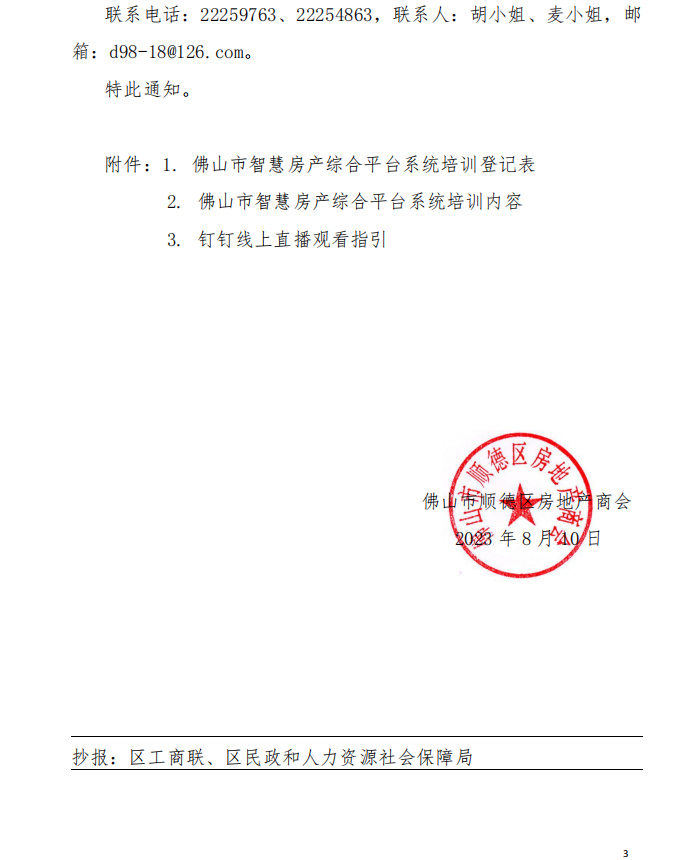 联系电话：22259763、22254863，联系人：胡小姐、麦小姐，邮箱：d98-18@126.com。

特此通知。

附件：1. 佛山市智慧房产综合平台系统培训登记表

2. 佛山市智慧房产综合平台系统培训内容

3. 钉钉线上直播观看指引

佛山市顺德区房地产商会

佛山市顺德区房地产商会

2023 年 8 月 10 日

抄报：区工商联、区民政和人力资源社会保障局

3